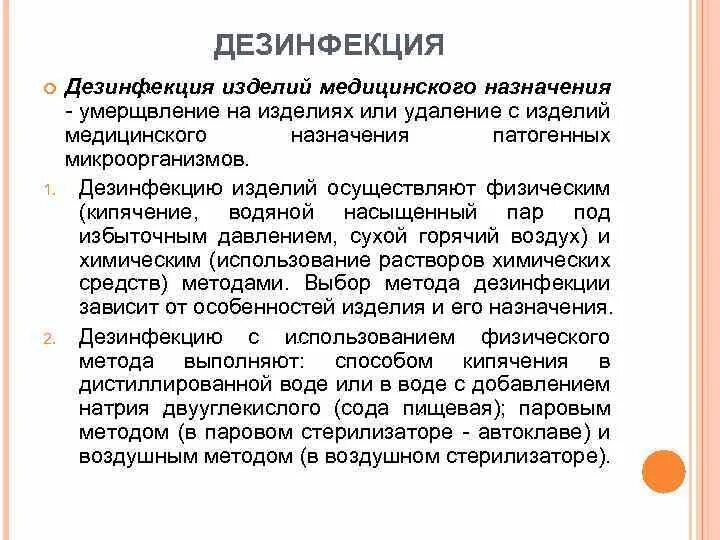 ДЕЗИНФЕКЦИЯ

Дезинфекция изделий медицинского назначения - умерщвление на изделиях или удаление с изделий медицинского назначения патогенных микроорганизмов.

1. Дезинфекцию изделий осуществляют физическим (кипячение, водяной насыщенный пар под избыточным давлением, сухой горячий воздух) и химическим (использование растворов химических средств) методами. Выбор метода дезинфекции зависит от особенностей изделия и его назначения.

2. Дезинфекцию с использованием физического метода выполняют: способом кипячения в дистиллированной воде или в воде с добавлением натрия двууглекислого (сода пищевая); паровым методом (в паровом стерилизаторе - автоклаве) и воздушным методом (в воздушном стерилизаторе).